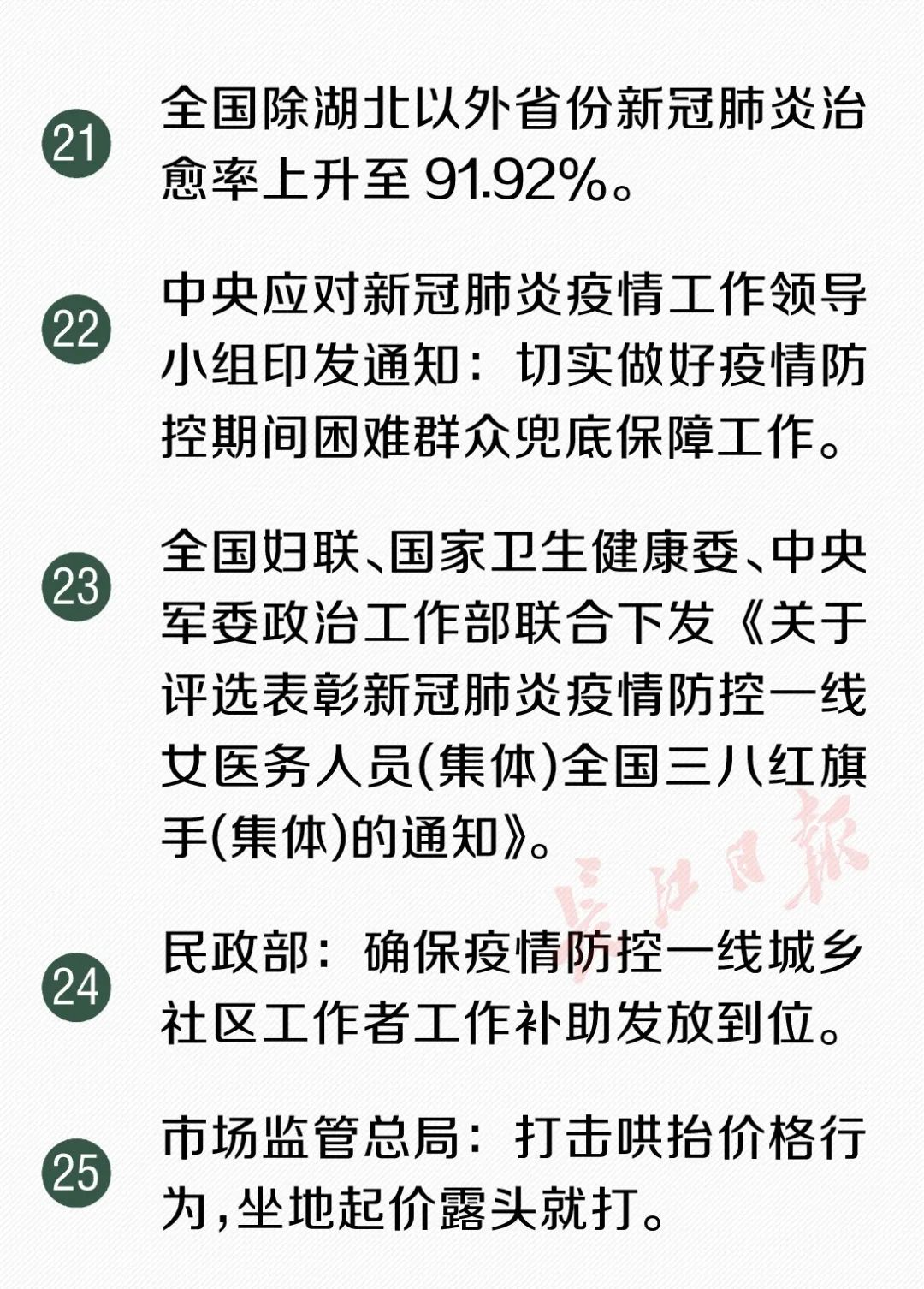 21 全国除湖北以外省份新冠肺炎治愈率上升至 91.92%。

22 中央应对新冠肺炎疫情工作领导小组印发通知：切实做好疫情防控期间困难群众兜底保障工作。

23 全国妇联、国家卫生健康委、中央军委政治工作部联合下发《关于评选表彰新冠肺炎疫情防控一线女医务人员(集体)全国三八红旗手(集体)的通知》。

长江日报

24 民政部：确保疫情防控一线城乡社区工作者工作补助发放到位。

25 市场监管总局：打击哄抬价格行为，坐地起价露头就打。